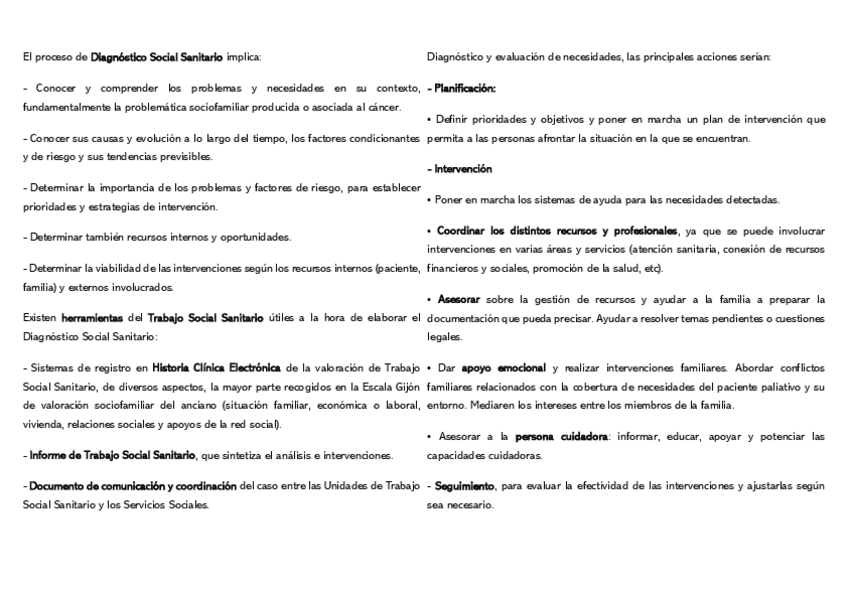 El proceso de Diagnóstico Social Sanitario implica:

- Conocer y comprender los problemas y necesidades en su contexto, fundamentalmente la problemática sociofamiliar producida o asociada al cáncer.

- Conocer sus causas y evolución a lo largo del tiempo, los factores condicionantes y de riesgo y sus tendencias previsibles.

- Determinar la importancia de los problemas y factores de riesgo, para establecer prioridades y estrategias de intervención.

- Determinar también recursos internos y oportunidades.

- Determinar la viabilidad de las intervenciones según los recursos internos (paciente, familia) y externos involucrados.

Existen herramientas del Trabajo Social Sanitario útiles a la hora de elaborar el Diagnóstico Social Sanitario:

- Sistemas de registro en Historia Clínica Electrónica de la valoración de Trabajo Social Sanitario, de diversos aspectos, la mayor parte recogidos en la Escala Gijón de valoración sociofamiliar del anciano (situación familiar, económica o laboral, vivienda, relaciones sociales y apoyos de la red social).

- Informe de Trabajo Social Sanitario, que sintetiza el análisis e intervenciones.

- Documento de comunicación y coordinación del caso entre las Unidades de Trabajo Social Sanitario y los Servicios Sociales.

Diagnóstico y evaluación de necesidades, las principales acciones serían:

- Planificación:

• Definir prioridades y objetivos y poner en marcha un plan de intervención que permita a las personas afrontar la situación en la que se encuentran.

- Intervención

• Poner en marcha los sistemas de ayuda para las necesidades detectadas.

• Coordinar los distintos recursos y profesionales, ya que se puede involucrar intervenciones en varias áreas y servicios (atención sanitaria, conexión de recursos financieros y sociales, promoción de la salud, etc).

• Asesorar sobre la gestión de recursos y ayudar a la familia a preparar la documentación que pueda precisar. Ayudar a resolver temas pendientes o cuestiones legales.

• Dar apoyo emocional y realizar intervenciones familiares. Abordar conflictos familiares relacionados con la cobertura de necesidades del paciente paliativo y su entorno. Mediaren los intereses entre los miembros de la familia.

• Asesorar a la persona cuidadora: informar, educar, apoyar y potenciar las capacidades cuidadoras.

- Seguimiento, para evaluar la efectividad de las intervenciones y ajustarlas según sea necesario.